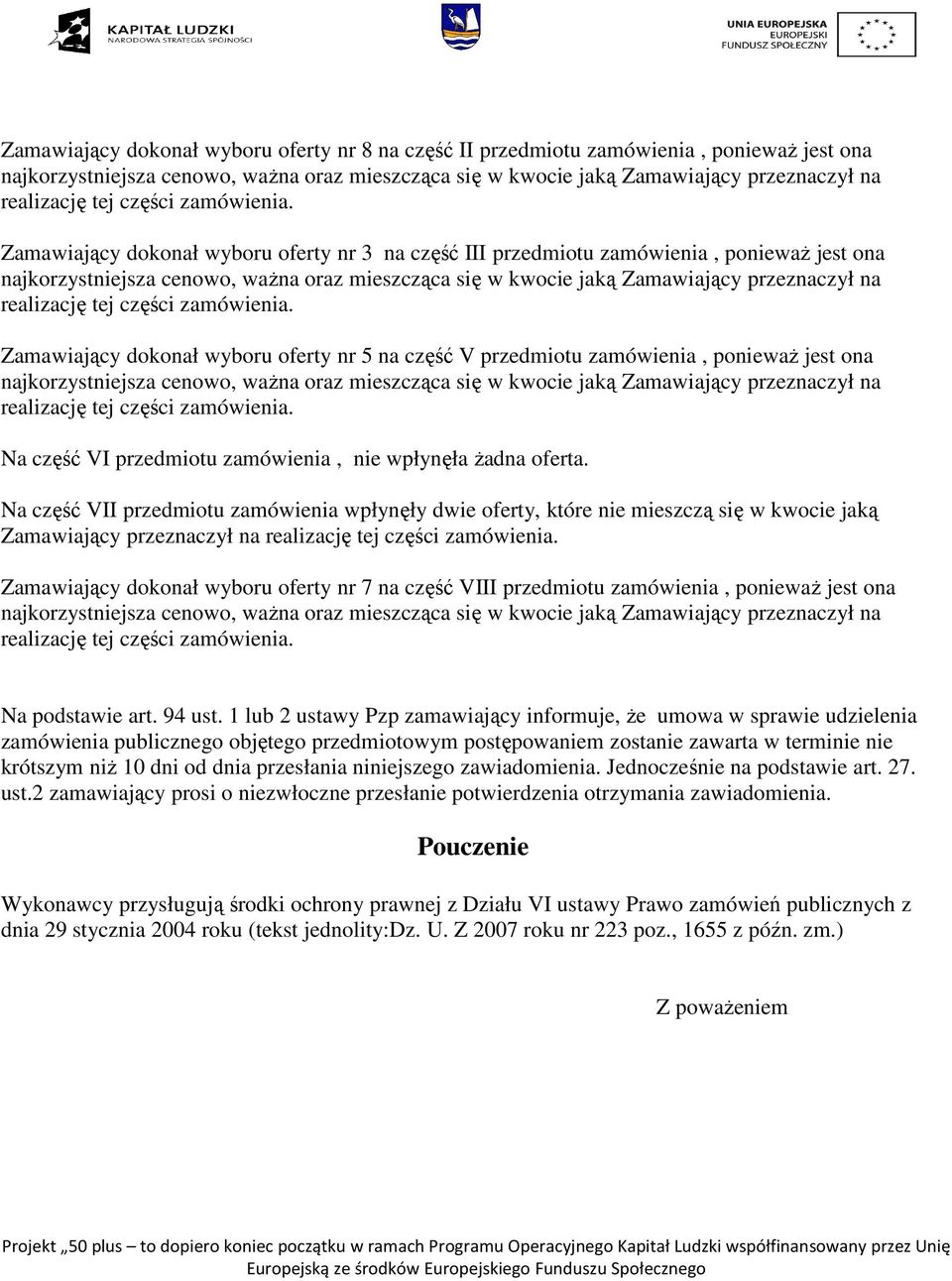 KAPITAŁ LUDZKI
NARODOWA STRATEGIA SPÓJNOŚCI

UNIA EUROPEJSKA
EUROPEJSKI
FUNDUSZ SPOŁECZNY

Zamawiający dokonał wyboru oferty nr 8 na część II przedmiotu zamówienia , ponieważ jest ona najkorzystniejsza cenowo, ważna oraz mieszcząca się w kwocie jaką Zamawiający przeznaczył na realizację tej części zamówienia.

Zamawiający dokonał wyboru oferty nr 3 na część III przedmiotu zamówienia , ponieważ jest ona najkorzystniejsza cenowo, ważna oraz mieszcząca się w kwocie jaką Zamawiający przeznaczył na realizację tej części zamówienia.

Zamawiający dokonał wyboru oferty nr 5 na część V przedmiotu zamówienia , ponieważ jest ona najkorzystniejsza cenowo, ważna oraz mieszcząca się w kwocie jaką Zamawiający przeznaczył na realizację tej części zamówienia.

Na część VI przedmiotu zamówienia , nie wpłynęła żadna oferta.

Na część VII przedmiotu zamówienia wpłynęły dwie oferty, które nie mieszczą się w kwocie jaką Zamawiający przeznaczył na realizację tej części zamówienia.

Zamawiający dokonał wyboru oferty nr 7 na część VIII przedmiotu zamówienia , ponieważ jest ona najkorzystniejsza cenowo, ważna oraz mieszcząca się w kwocie jaką Zamawiający przeznaczył na realizację tej części zamówienia.

Na podstawie art. 94 ust. 1 lub 2 ustawy Pzp zamawiający informuje, że umowa w sprawie udzielenia zamówienia publicznego objętego przedmiotowym postępowaniem zostanie zawarta w terminie nie krótszym niż 10 dni od dnia przesłania niniejszego zawiadomienia. Jednocześnie na podstawie art. 27. ust.2 zamawiający prosi o niezwłoczne przesłanie potwierdzenia otrzymania zawiadomienia.

Pouczenie

Wykonawcy przysługują środki ochrony prawnej z Działu VI ustawy Prawo zamówień publicznych z dnia 29 stycznia 2004 roku (tekst jednolity:Dz. U. Z 2007 roku nr 223 poz., 1655 z późn. zm.)

Z poważeniem

Projekt „50 plus – to dopiero koniec początku w ramach Programu Operacyjnego Kapitał Ludzki współfinansowany przez Unię Europejską ze środków Europejskiego Funduszu Społecznego